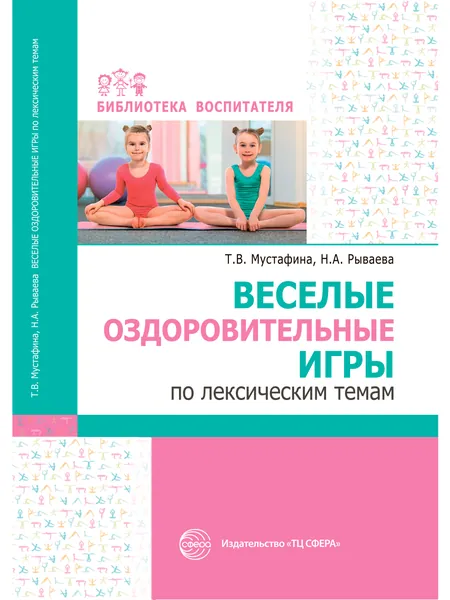 Т.В. Мустафина, Н.А. Рываева ВЕСЕЛЫЕ ОЗДОРОВИТЕЛЬНЫЕ ИГРЫ по лексическим темам

БИБЛИОТЕКА ВОСПИТАТЕЛЯ

Т.В. Мустафина, Н.А. Рываева

ВЕСЕЛЫЕ
ОЗДОРОВИТЕЛЬНЫЕ
ИГРЫ
по лексическим темам

СФЕРА

Издательство «ТЦ СФЕРА»